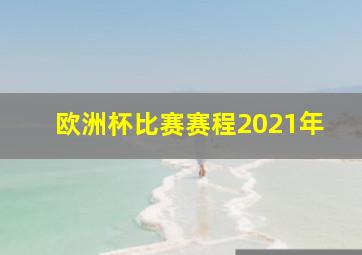 欧洲杯比赛赛程2021年